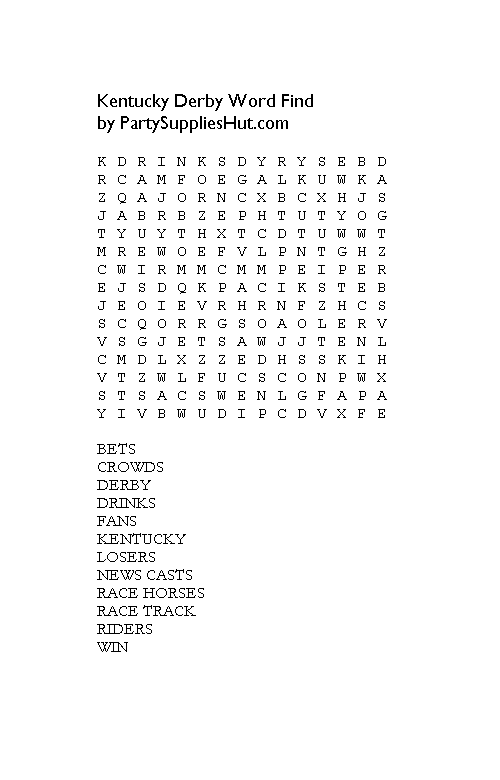 Kentucky Derby Word Find
by PartySuppliesHut.com

K D R I N K S D Y R Y S E B D
R C A M F O E G A L K U W K A
Z Q A J O R N C X B C X H J S
J A B R B Z E P H T U T Y O G
T Y U Y T H X T C D T U W W T
M R E W O E F V L P N T G H Z
C W I R M M C M M P E I P E R
E J S D Q K P A C I K S T E B
J E O I E V R H R N F Z H C S
S C Q O R R G S O A O L E R V
V S G J E T S A W J J T E N L
C M D L X Z Z E D H S S K I H
V T Z W L F U C S C O N P W X
S T S A C S W E N L G F A P A
Y I V B W U D I P C D V X F E

BETS
CROWDS
DERBY
DRINKS
FANS
KENTUCKY
LOSERS
NEWS CASTS
RACE HORSES
RACE TRACK
RIDERS
WIN